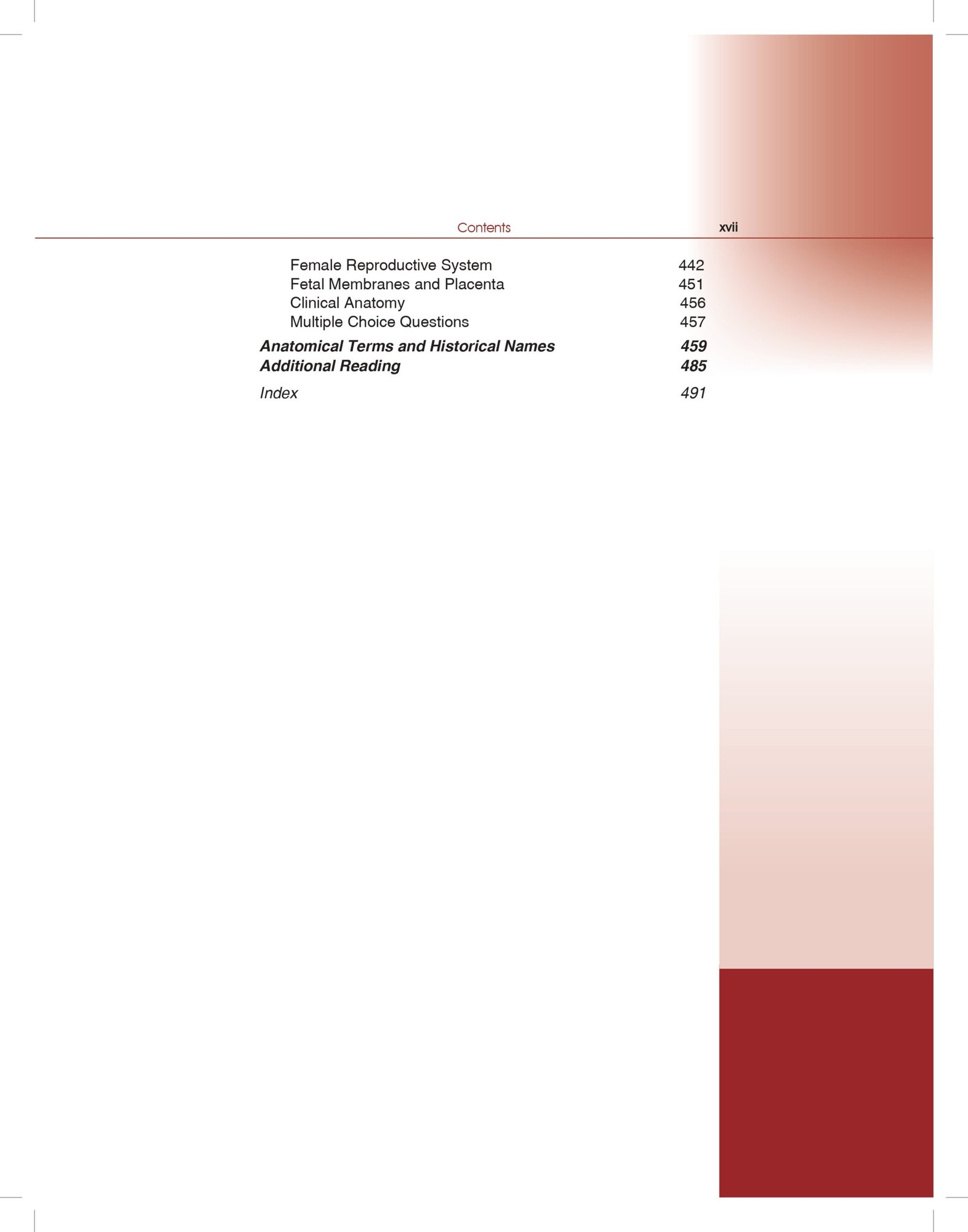 Contents xvii

Female Reproductive System 442
Fetal Membranes and Placenta 451
Clinical Anatomy 456
Multiple Choice Questions 457

Anatomical Terms and Historical Names 459
Additional Reading 485

Index 491